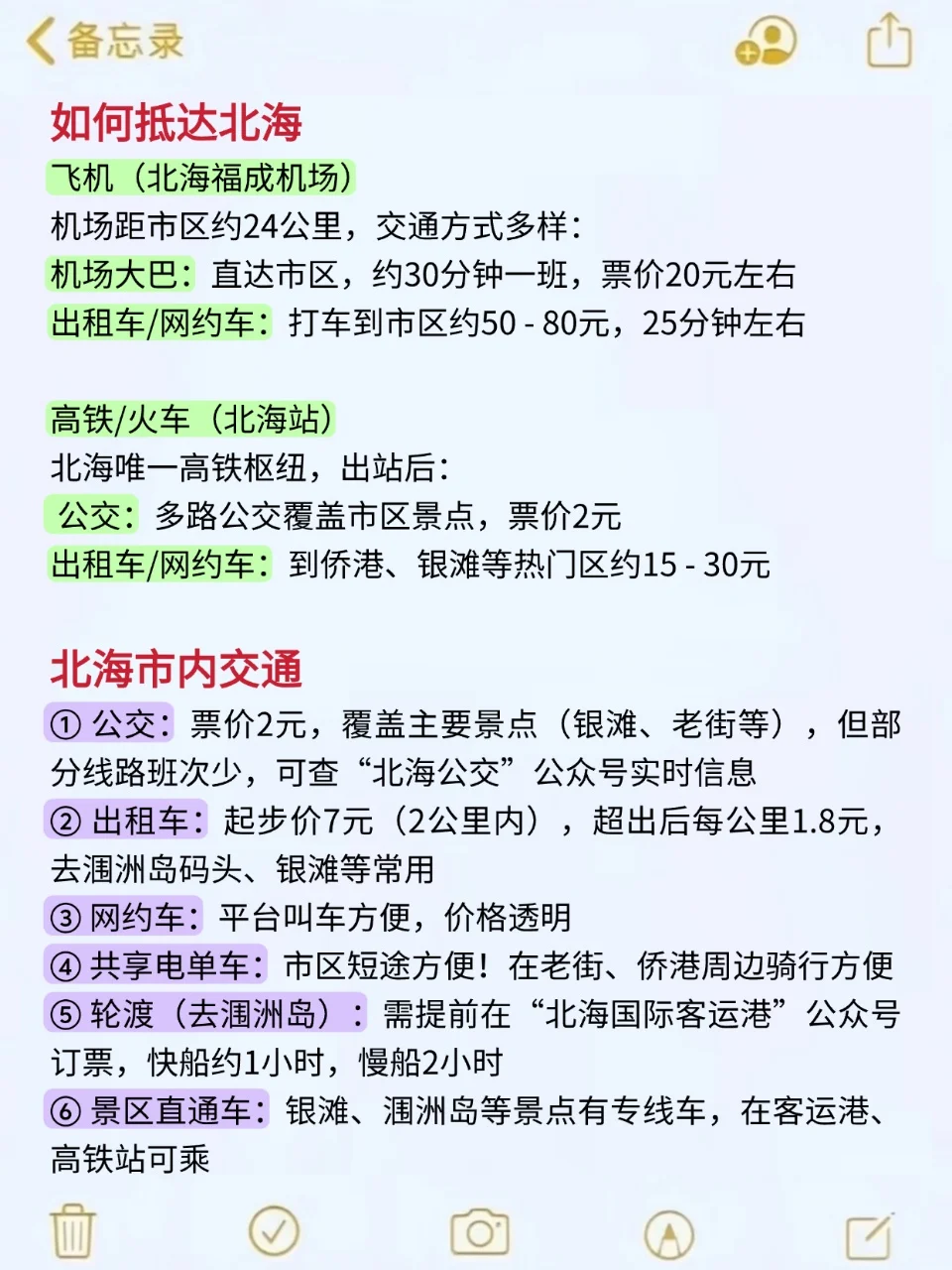 备忘录

如何抵达北海

飞机（北海福成机场）
机场距市区约24公里，交通方式多样：
机场大巴：直达市区，约30分钟一班，票价20元左右
出租车/网约车：打车到市区约50 - 80元，25分钟左右

高铁/火车（北海站）
北海唯一高铁枢纽，出站后：
公交：多路公交覆盖市区景点，票价2元
出租车/网约车：到侨港、银滩等热门区约15 - 30元

北海市内交通

① 公交：票价2元，覆盖主要景点（银滩、老街等），但部分线路班次少，可查“北海公交”公众号实时信息
② 出租车：起步价7元（2公里内），超出后每公里1.8元，去涠洲岛码头、银滩等常用
③ 网约车：平台叫车方便，价格透明
④ 共享电单车：市区短途方便！在老街、侨港周边骑行方便
⑤ 轮渡（去涠洲岛）：需提前在“北海国际客运港”公众号订票，快船约1小时，慢船2小时
⑥ 景区直通车：银滩、涠洲岛等景点有专线车，在客运港、高铁站可乘